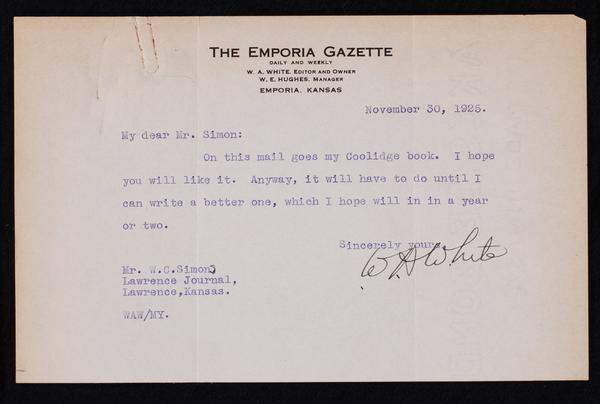 THE EMPORIA GAZETTE
DAILY AND WEEKLY
W. A. WHITE, EDITOR AND OWNER
W. E. HUGHES, MANAGER
EMPORIA, KANSAS

November 30, 1925.

My dear Mr. Simon:

On this mail goes my Coolidge book. I hope you will like it. Anyway, it will have to do until I can write a better one, which I hope will in in a year or two.

Sincerely yours,
W A White

Mr. W.C.Simons
Lawrence Journal,
Lawrence,Kansas.

WAW/MY.